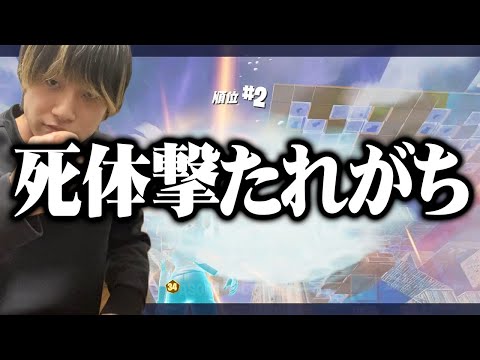 順位 #2

死体撃たれがち

34